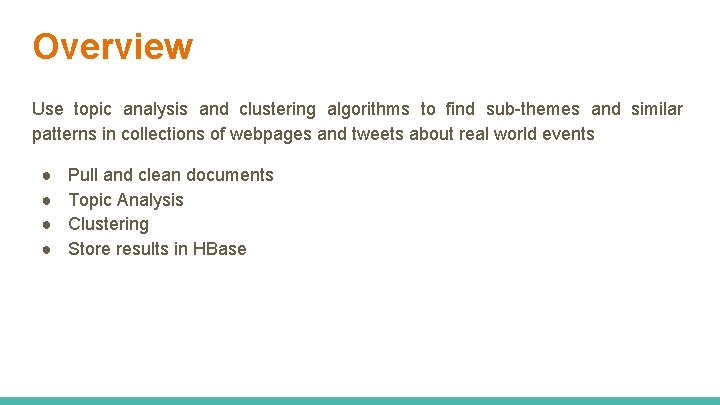 Overview

Use topic analysis and clustering algorithms to find sub-themes and similar patterns in collections of webpages and tweets about real world events

• Pull and clean documents
• Topic Analysis
• Clustering
• Store results in HBase